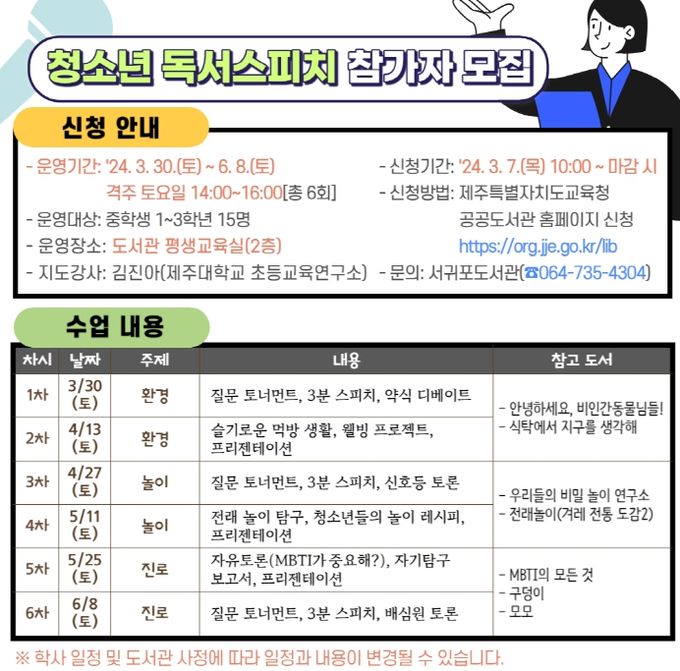 청소년 독서스피치 참가자 모집

신청 안내

- 운영기간: '24. 3. 30.(토) ~ 6. 8.(토)
격주 토요일 14:00~16:00[총 6회]
- 운영대상: 중학생 1~3학년 15명
- 운영장소: 도서관 평생교육실(2층)
- 지도강사: 김진아(제주대학교 초등교육연구소)

- 신청기간: '24. 3. 7.(목) 10:00 ~ 마감 시
- 신청방법: 제주특별자치도교육청 공공도서관 홈페이지 신청
https://org.jje.go.kr/lib
- 문의: 서귀포도서관(☎064-735-4304)

수업 내용

| 차시 | 날짜 | 주제 | 내용 | 참고 도서 |
|---|---|---|---|---|
| 1차 | 3/30 (토) | 환경 | 질문 토너먼트, 3분 스피치, 약식 디베이트 | - 안녕하세요, 비인간동물님들! - 식탁에서 지구를 생각해 |
| 2차 | 4/13 (토) | 환경 | 슬기로운 먹방 생활, 웰빙 프로젝트, 프리젠테이션 | |
| 3차 | 4/27 (토) | 놀이 | 질문 토너먼트, 3분 스피치, 신호등 토론 | - 우리들의 비밀 놀이 연구소 - 전래놀이(겨레 전통 도감2) |
| 4차 | 5/11 (토) | 놀이 | 전래 놀이 탐구, 청소년들의 놀이 레시피, 프리젠테이션 | |
| 5차 | 5/25 (토) | 진로 | 자유토론(MBTI가 중요해?), 자기탐구 보고서, 프리젠테이션 | - MBTI의 모든 것 - 구덩이 - 모모 |
| 6차 | 6/8 (토) | 진로 | 질문 토너먼트, 3분 스피치, 배심원 토론 | |

※ 학사 일정 및 도서관 사정에 따라 일정과 내용이 변경될 수 있습니다.